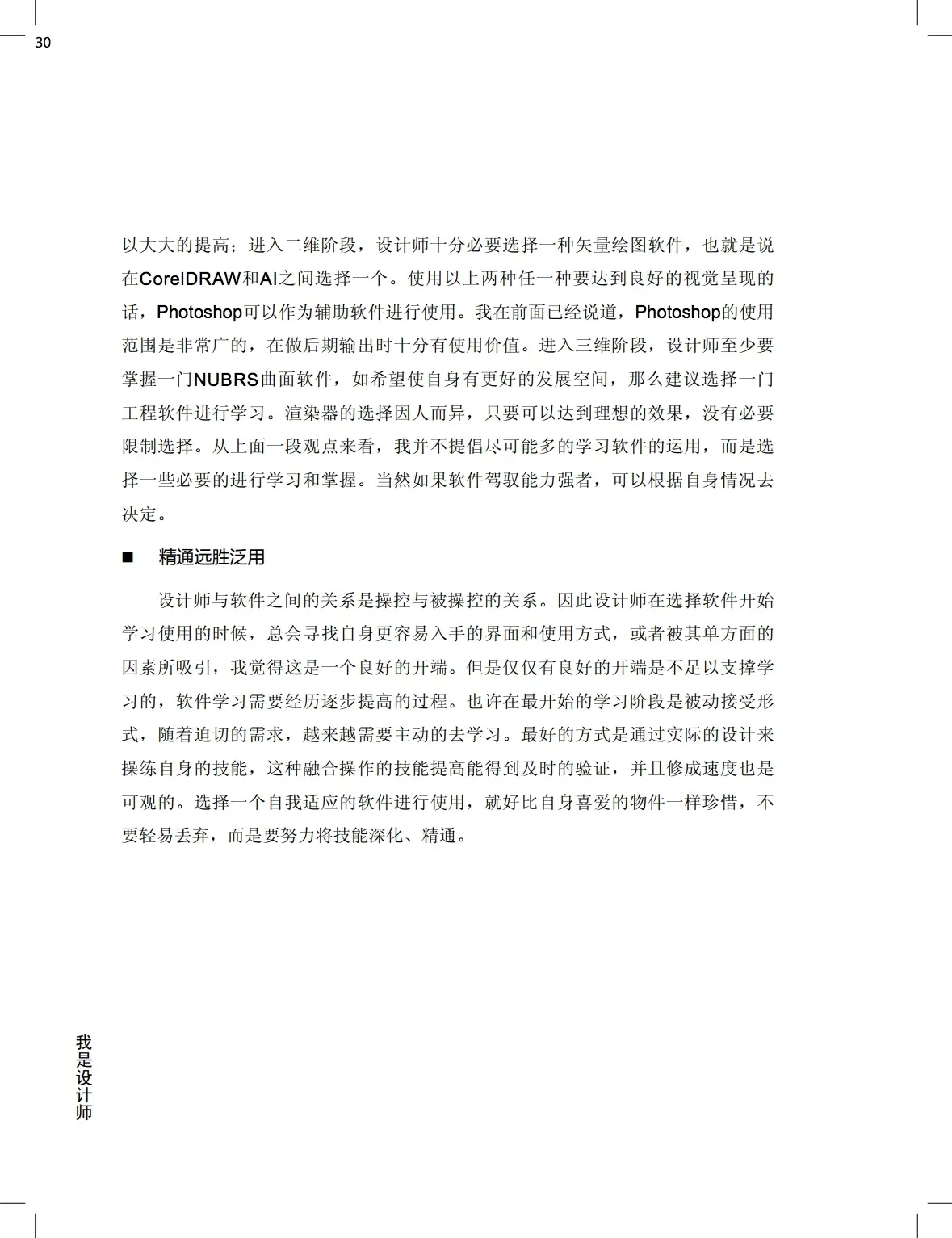 30

以大大的提高；进入二维阶段，设计师十分必要选择一种矢量绘图软件，也就是说在CorelDRAW和AI之间选择一个。使用以上两种任一种要达到良好的视觉呈现的话，Photoshop可以作为辅助软件进行使用。我在前面已经说道，Photoshop的使用范围是非常广的，在做后期输出时十分有使用价值。进入三维阶段，设计师至少要掌握一门NUBRS曲面软件，如希望使自身有更好的发展空间，那么建议选择一门工程软件进行学习。渲染器的选择因人而异，只要可以达到理想的效果，没有必要限制选择。从上面一段观点来看，我并不提倡尽可能多的学习软件的运用，而是选择一些必要的进行学习和掌握。当然如果软件驾驭能力强者，可以根据自身情况去决定。

■ 精通远胜泛用

设计师与软件之间的关系是操控与被操控的关系。因此设计师在选择软件开始学习使用的时候，总会寻找自身更容易入手的界面和使用方式，或者被其单方面的因素所吸引，我觉得这是一个良好的开端。但是仅仅有良好的开端是不足以支撑学习的，软件学习需要经历逐步提高的过程。也许在最开始的学习阶段是被动接受形式，随着迫切的需求，越来越需要主动的去学习。最好的方式是通过实际的设计来操练自身的技能，这种融合操作的技能提高能得到及时的验证，并且修成速度也是可观的。选择一个自我适应的软件进行使用，就好比自身喜爱的物件一样珍惜，不要轻易丢弃，而是要努力将技能深化、精通。

我是设计师